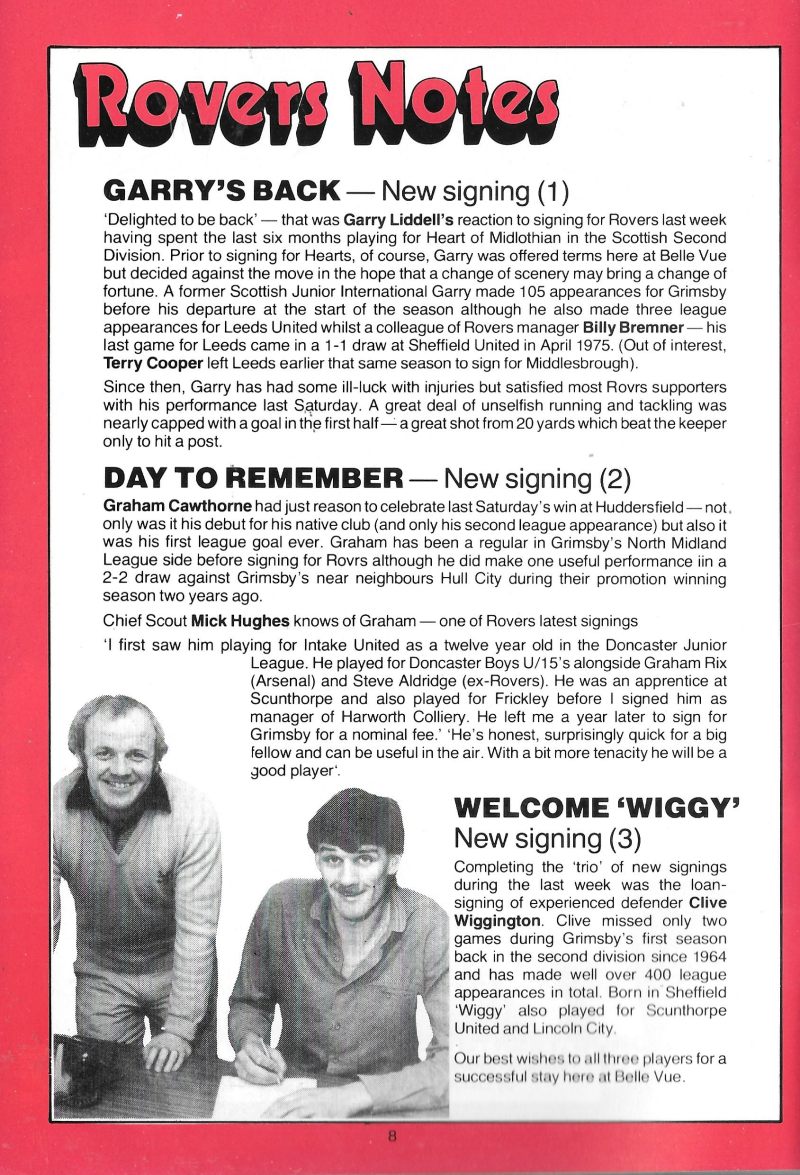 Rovers Notes

GARRY'S BACK — New signing (1)

'Delighted to be back' — that was Garry Liddell's reaction to signing for Rovers last week having spent the last six months playing for Heart of Midlothian in the Scottish Second Division. Prior to signing for Hearts, of course, Garry was offered terms here at Belle Vue but decided against the move in the hope that a change of scenery may bring a change of fortune. A former Scottish Junior International Garry made 105 appearances for Grimsby before his departure at the start of the season although he also made three league appearances for Leeds United whilst a colleague of Rovers manager Billy Bremner — his last game for Leeds came in a 1-1 draw at Sheffield United in April 1975. (Out of interest, Terry Cooper left Leeds earlier that same season to sign for Middlesbrough).

Since then, Garry has had some ill-luck with injuries but satisfied most Rovrs supporters with his performance last Saturday. A great deal of unselfish running and tackling was nearly capped with a goal in the first half — a great shot from 20 yards which beat the keeper only to hit a post.

DAY TO REMEMBER — New signing (2)

Graham Cawthorne had just reason to celebrate last Saturday's win at Huddersfield — not only was it his debut for his native club (and only his second league appearance) but also it was his first league goal ever. Graham has been a regular in Grimsby's North Midland League side before signing for Rovrs although he did make one useful performance iin a 2-2 draw against Grimsby's near neighbours Hull City during their promotion winning season two years ago.

Chief Scout Mick Hughes knows of Graham — one of Rovers latest signings

'I first saw him playing for Intake United as a twelve year old in the Doncaster Junior League. He played for Doncaster Boys U/15's alongside Graham Rix (Arsenal) and Steve Aldridge (ex-Rovers). He was an apprentice at Scunthorpe and also played for Frickley before I signed him as manager of Harworth Colliery. He left me a year later to sign for Grimsby for a nominal fee.' 'He's honest, surprisingly quick for a big fellow and can be useful in the air. With a bit more tenacity he will be a good player'.

WELCOME 'WIGGY'
New signing (3)

Completing the 'trio' of new signings during the last week was the loan-signing of experienced defender Clive Wiggington. Clive missed only two games during Grimsby's first season back in the second division since 1964 and has made well over 400 league appearances in total. Born in Sheffield 'Wiggy' also played for Scunthorpe United and Lincoln City.

Our best wishes to all three players for a successful stay here at Belle Vue.

8